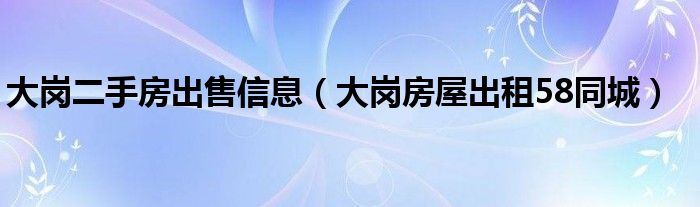 大岗二手房出售信息（大岗房屋出租58同城）